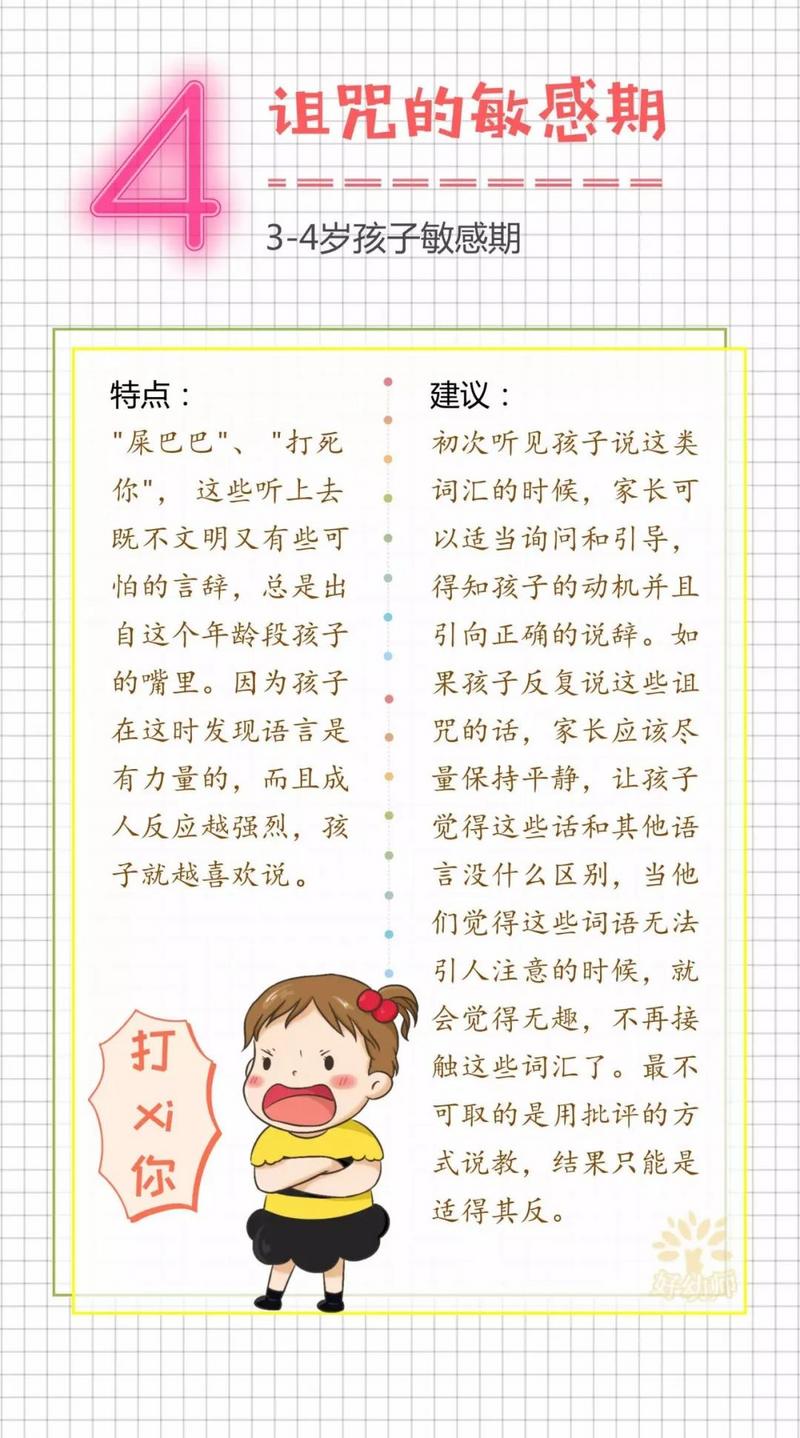 4

诅咒的敏感期

3-4岁孩子敏感期

特点：
“屎巴巴”、“打死你”，这些听上去既不文明又有些可怕的言辞，总是出自这个年龄段孩子的嘴里。因为孩子在这时发现语言是有力量的，而且成人反应越强烈，孩子就越喜欢说。

打xi你

建议：
初次听见孩子说这类词汇的时候，家长可以适当询问和引导，得知孩子的动机并且引向正确的说辞。如果孩子反复说这些诅咒的话，家长应该尽量保持平静，让孩子觉得这些话和其他语言没什么区别，当他们觉得这些词语无法引人注意的时候，就会觉得无趣，不再接触这些词汇了。最不可取的是用批评的方式说教，结果只能是适得其反。

好幼师